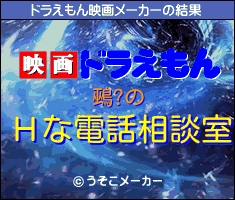 ドラえもん映画メーカーの結果

映画ドラえもん

鵐?の

Ｈな電話相談室

©うそこメーカー